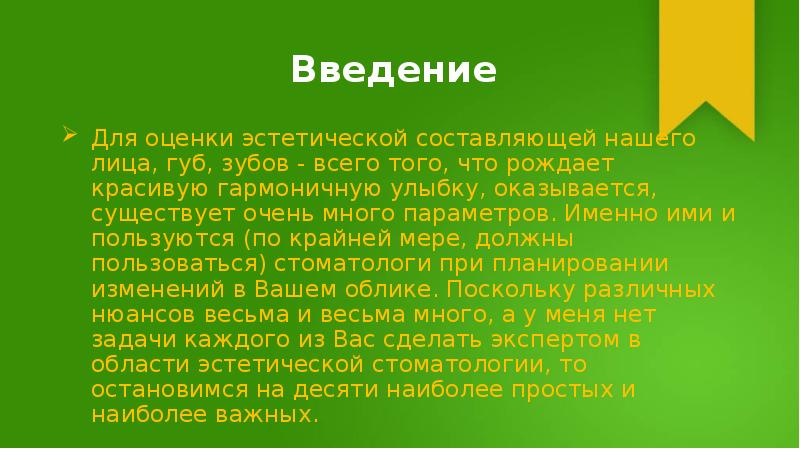 Введение

Для оценки эстетической составляющей нашего лица, губ, зубов - всего того, что рождает красивую гармоничную улыбку, оказывается, существует очень много параметров. Именно ими и пользуются (по крайней мере, должны пользоваться) стоматологи при планировании изменений в Вашем облике. Поскольку различных нюансов весьма и весьма много, а у меня нет задачи каждого из Вас сделать экспертом в области эстетической стоматологии, то остановимся на десяти наиболее простых и наиболее важных.